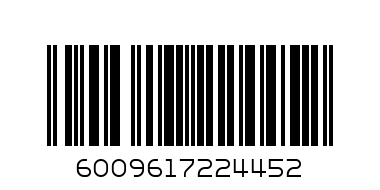 6009617224452